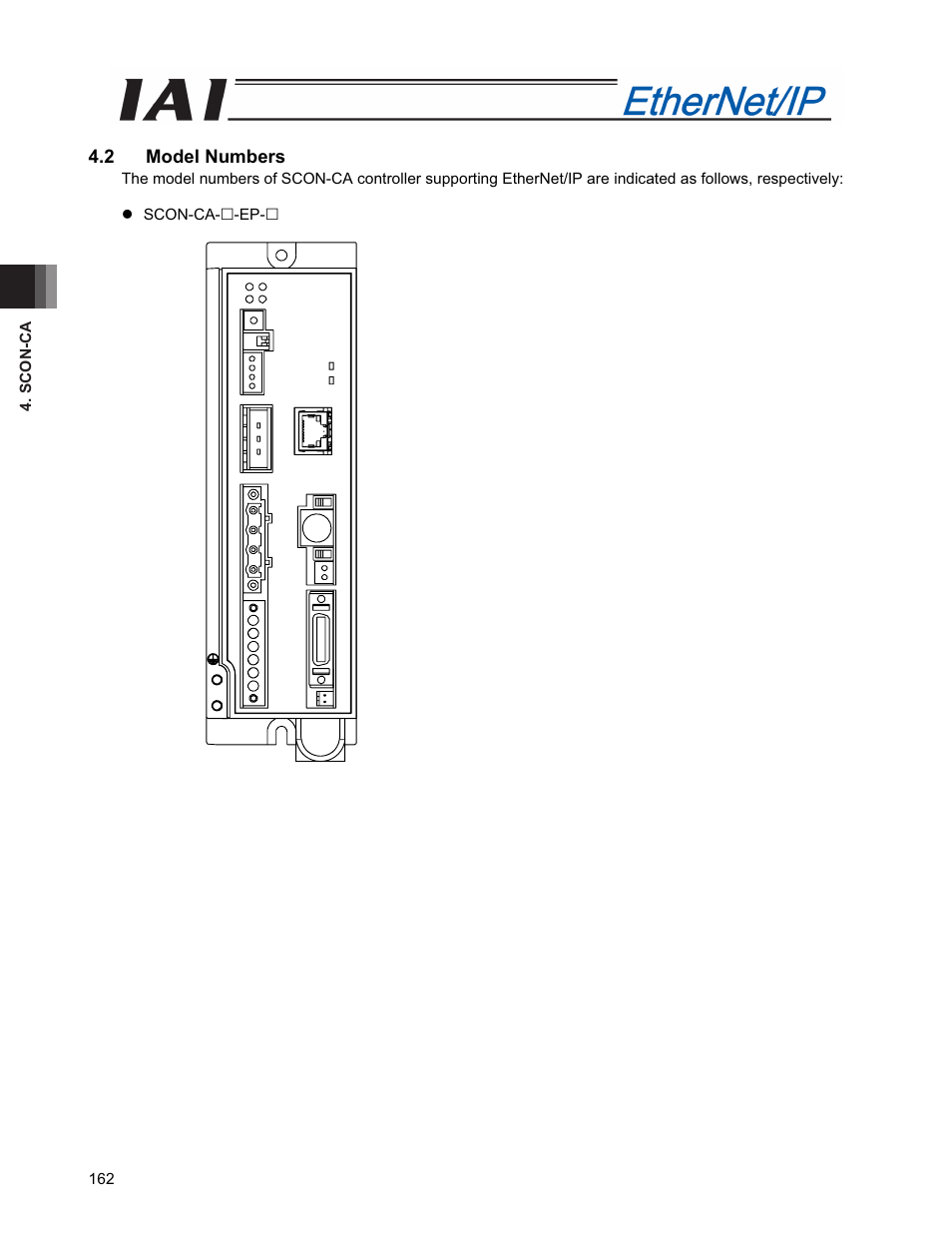 IAI

EtherNet/IP

4.2 Model Numbers

The model numbers of SCON-CA controller supporting EtherNet/IP are indicated as follows, respectively:

● SCON-CA-□-EP-□

4. SCON-CA

162